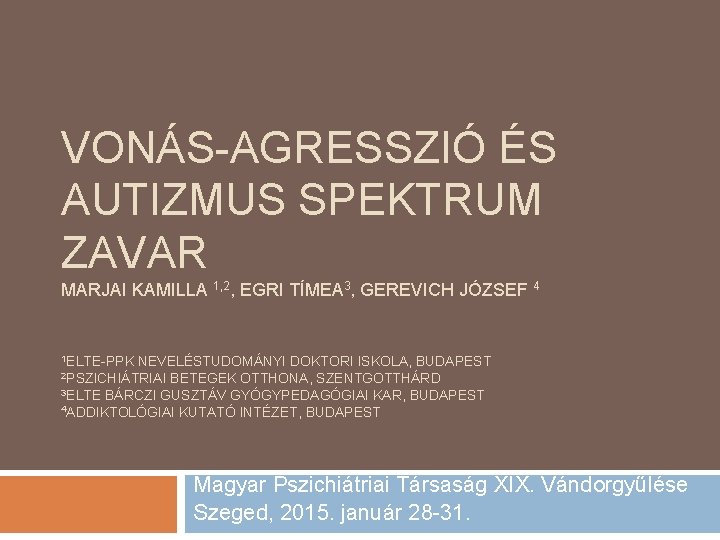 VONÁS-AGRESSZIÓ ÉS AUTIZMUS SPEKTRUM ZAVAR

MARJAI KAMILLA $^{1,2}$, EGRI TÍMEA$^{3}$, GEREVICH JÓZSEF $^{4}$

$^{1}$ELTE-PPK NEVELÉSTUDOMÁNYI DOKTORI ISKOLA, BUDAPEST
$^{2}$PSZICHIÁTRIAI BETEGEK OTTHONA, SZENTGOTTHÁRD
$^{3}$ELTE BÁRCZI GUSZTÁV GYÓGYPEDAGÓGIAI KAR, BUDAPEST
$^{4}$ADDIKTOLÓGIAI KUTATÓ INTÉZET, BUDAPEST

Magyar Pszichiátriai Társaság XIX. Vándorgyűlése
Szeged, 2015. január 28-31.